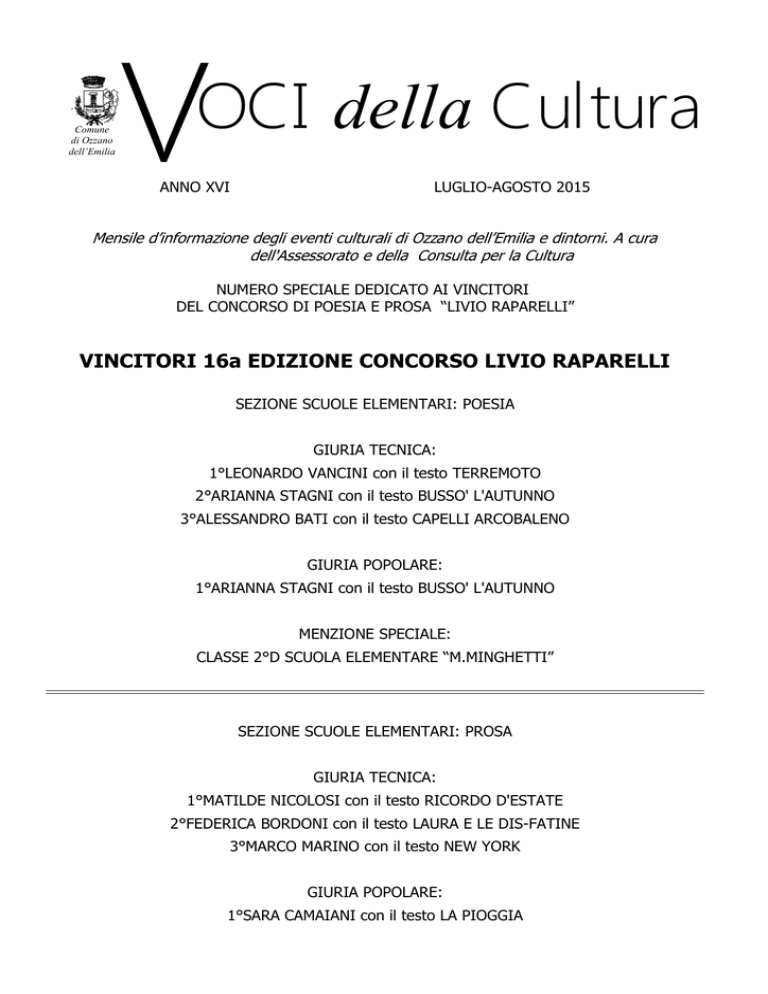 Comune di Ozzano dell'Emilia

VOCI della Cultura

ANNO XVI LUGLIO-AGOSTO 2015

Mensile d'informazione degli eventi culturali di Ozzano dell'Emilia e dintorni. A cura dell'Assessorato e della Consulta per la Cultura

NUMERO SPECIALE DEDICATO AI VINCITORI DEL CONCORSO DI POESIA E PROSA "LIVIO RAPARELLI"

VINCITORI 16a EDIZIONE CONCORSO LIVIO RAPARELLI

SEZIONE SCUOLE ELEMENTARI: POESIA

GIURIA TECNICA:
1°LEONARDO VANCINI con il testo TERREMOTO
2°ARIANNA STAGNI con il testo BUSSO' L'AUTUNNO
3°ALESSANDRO BATI con il testo CAPELLI ARCOBALENO

GIURIA POPOLARE:
1°ARIANNA STAGNI con il testo BUSSO' L'AUTUNNO

MENZIONE SPECIALE:
CLASSE 2°D SCUOLA ELEMENTARE "M.MINGHETTI"

SEZIONE SCUOLE ELEMENTARI: PROSA

GIURIA TECNICA:
1°MATILDE NICOLOSI con il testo RICORDO D'ESTATE
2°FEDERICA BORDONI con il testo LAURA E LE DIS-FATINE
3°MARCO MARINO con il testo NEW YORK

GIURIA POPOLARE:
1°SARA CAMAIANI con il testo LA PIOGGIA